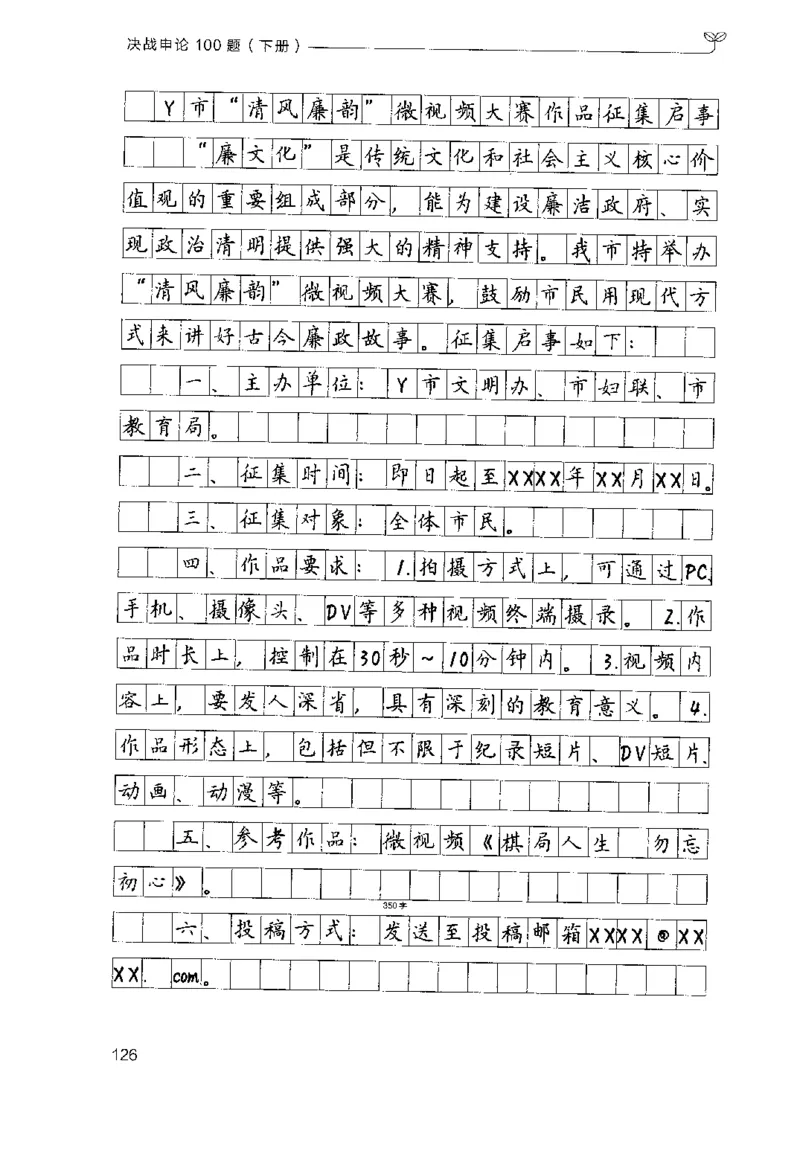 决战申论 100 题（下册）

Y市“清风廉韵”微视频大赛作品征集启事

“廉文化”是传统文化和社会主义核心价值观的重要组成部分，能为建设廉洁政府、实现政治清明提供强大的精神支持。我市特举办“清风廉韵”微视频大赛，鼓励市民用现代方式来讲好古今廉政故事。征集启事如下：

一、主办单位：Y市文明办、市妇联、市教育局。

二、征集时间：即日起至XXXX年XX月XX日。

三、征集对象：全体市民。

四、作品要求：1.拍摄方式上，可通过PC、手机、摄像头、DV等多种视频终端摄录。2.作品时长上，控制在30秒～10分钟内。3.视频内容上，要发人深省，具有深刻的教育意义。4.作品形态上，包括但不限于纪录短片、DV短片、动画、动漫等。

五、参考作品：微视频《棋局人生 勿忘初心》。

350字

六、投稿方式：发送至投稿邮箱XXXX@XXXX.com。

126